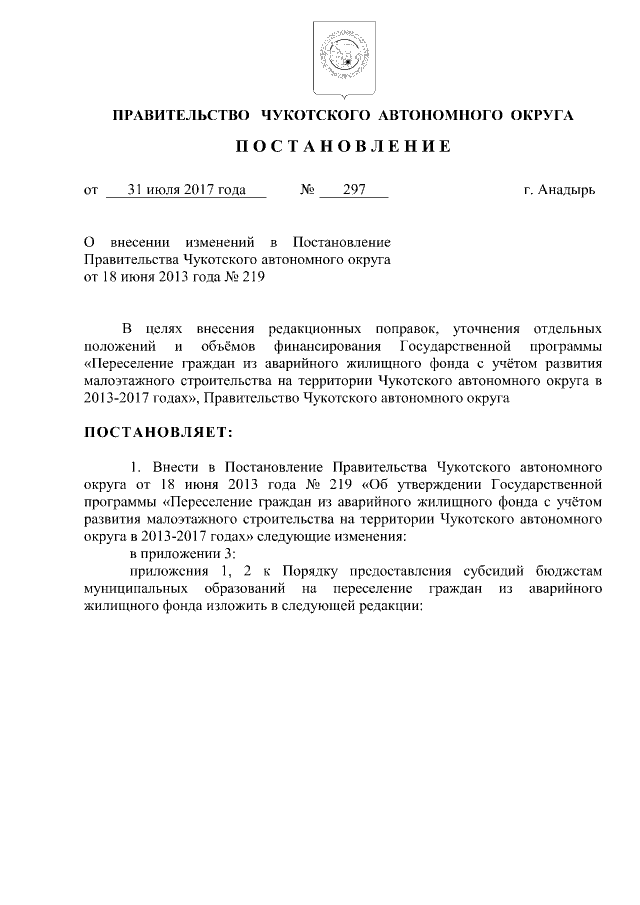 ПРАВИТЕЛЬСТВО ЧУКОТСКОГО АВТОНОМНОГО ОКРУГА

ПОСТАНОВЛЕНИЕ

от 31 июля 2017 года № 297 г. Анадырь

О внесении изменений в Постановление Правительства Чукотского автономного округа от 18 июня 2013 года № 219

В целях внесения редакционных поправок, уточнения отдельных положений и объёмов финансирования Государственной программы «Переселение граждан из аварийного жилищного фонда с учётом развития малоэтажного строительства на территории Чукотского автономного округа в 2013-2017 годах», Правительство Чукотского автономного округа

ПОСТАНОВЛЯЕТ:

1. Внести в Постановление Правительства Чукотского автономного округа от 18 июня 2013 года № 219 «Об утверждении Государственной программы «Переселение граждан из аварийного жилищного фонда с учётом развития малоэтажного строительства на территории Чукотского автономного округа в 2013-2017 годах» следующие изменения:

в приложении 3:

приложения 1, 2 к Порядку предоставления субсидий бюджетам муниципальных образований на переселение граждан из аварийного жилищного фонда изложить в следующей редакции: